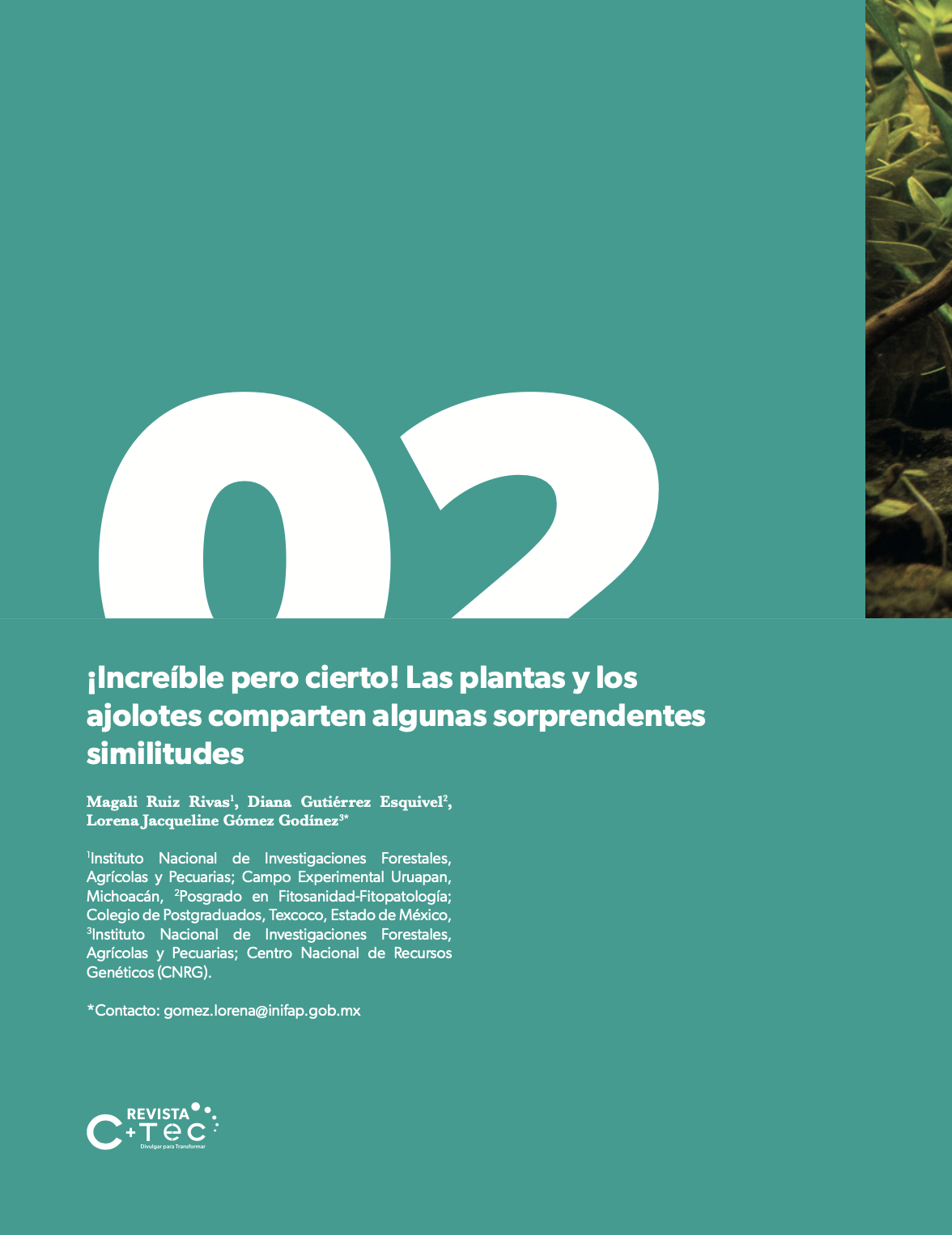 02

¡Increíble pero cierto! Las plantas y los ajolotes comparten algunas sorprendentes similitudes

Magali Ruiz Rivas$^{1}$, Diana Gutiérrez Esquivel$^{2}$, Lorena Jacqueline Gómez Godínez$^{3*}$

$^{1}$Instituto Nacional de Investigaciones Forestales, Agrícolas y Pecuarias; Campo Experimental Uruapan, Michoacán, $^{2}$Posgrado en Fitosanidad-Fitopatología; Colegio de Postgraduados, Texcoco, Estado de México, $^{3}$Instituto Nacional de Investigaciones Forestales, Agrícolas y Pecuarias; Centro Nacional de Recursos Genéticos (CNRG).

*Contacto: gomez.lorena@inifap.gob.mx

REVISTA
C+Tec
Divulgar para Transformar